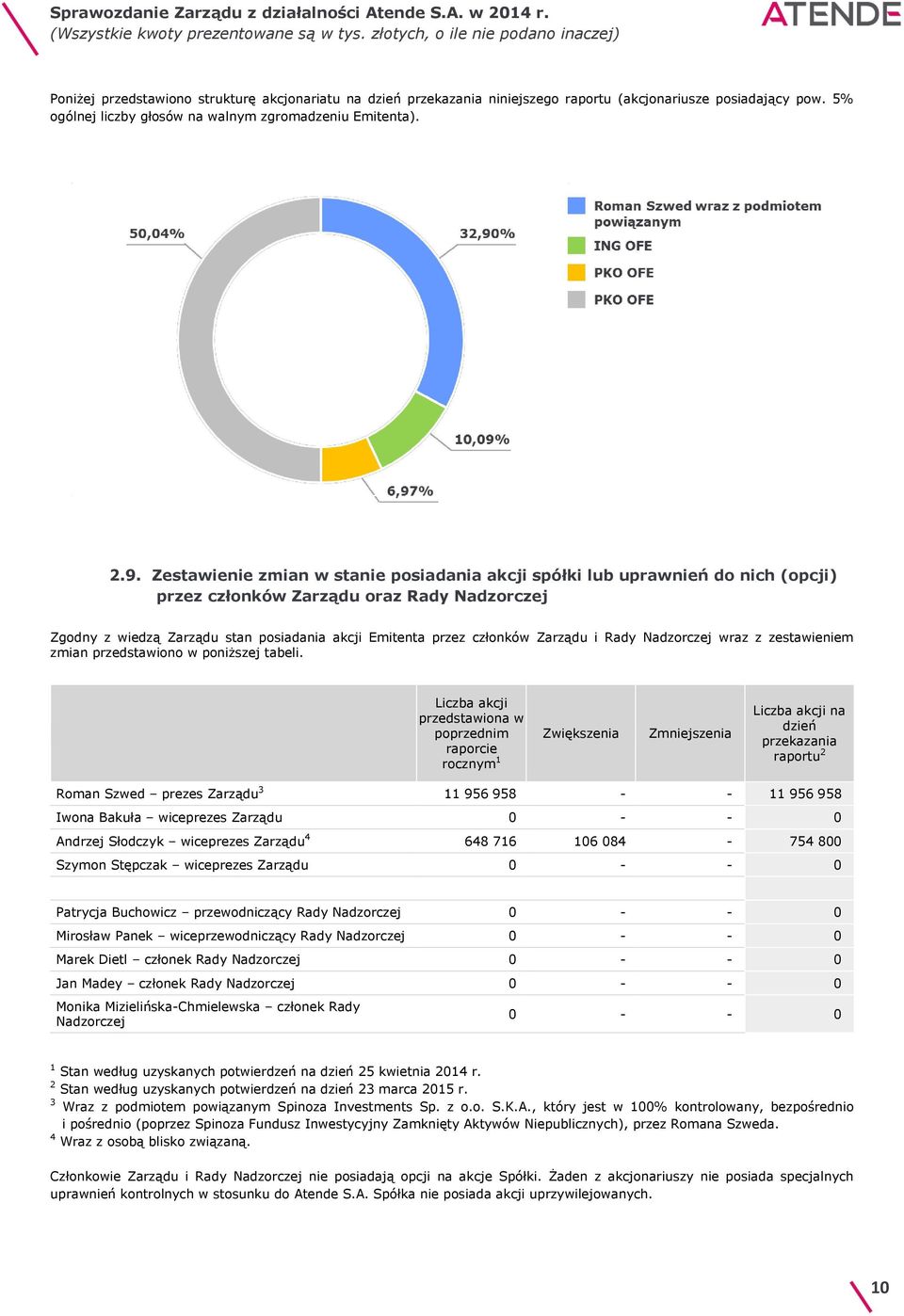 Sprawozdanie Zarządu z działalności Atende S.A. w 2014 r.
(Wszystkie kwoty prezentowane są w tys. złotych, o ile nie podano inaczej)

ATENDE

Poniżej przedstawiono strukturę akcjonariatu na dzień przekazania niniejszego raportu (akcjonariusze posiadający pow. 5% ogólnej liczby głosów na walnym zgromadzeniu Emitenta).

50,04%
32,90%
10,09%
6,97%

Roman Szwed wraz z podmiotem powiązanym
ING OFE
PKO OFE
PKO OFE

2.9. Zestawienie zmian w stanie posiadania akcji spółki lub uprawnień do nich (opcji) przez członków Zarządu oraz Rady Nadzorczej

Zgodny z wiedzą Zarządu stan posiadania akcji Emitenta przez członków Zarządu i Rady Nadzorczej wraz z zestawieniem zmian przedstawiono w poniższej tabeli.

| | Liczba akcji przedstawiona w poprzednim raporcie rocznym$^1$ | Zwiększenia | Zmniejszenia | Liczba akcji na dzień przekazania raportu$^2$ |
|---|---|---|---|---|
| Roman Szwed – prezes Zarządu$^3$ | 11 956 958 | - | - | 11 956 958 |
| Iwona Bakuła – wiceprezes Zarządu | 0 | - | - | 0 |
| Andrzej Słodczyk – wiceprezes Zarządu$^4$ | 648 716 | 106 084 | - | 754 800 |
| Szymon Stępczak – wiceprezes Zarządu | 0 | - | - | 0 |
| | | | | |
| Patrycja Buchowicz – przewodniczący Rady Nadzorczej | 0 | - | - | 0 |
| Mirosław Panek – wiceprzewodniczący Rady Nadzorczej | 0 | - | - | 0 |
| Marek Dietl – członek Rady Nadzorczej | 0 | - | - | 0 |
| Jan Madey – członek Rady Nadzorczej | 0 | - | - | 0 |
| Monika Mizielińska-Chmielewska – członek Rady Nadzorczej | 0 | - | - | 0 |

$^1$ Stan według uzyskanych potwierdzeń na dzień 25 kwietnia 2014 r.
$^2$ Stan według uzyskanych potwierdzeń na dzień 23 marca 2015 r.
$^3$ Wraz z podmiotem powiązanym Spinoza Investments Sp. z o.o. S.K.A., który jest w 100% kontrolowany, bezpośrednio i pośrednio (poprzez Spinoza Fundusz Inwestycyjny Zamknięty Aktywów Niepublicznych), przez Romana Szweda.
$^4$ Wraz z osobą blisko związaną.

Członkowie Zarządu i Rady Nadzorczej nie posiadają opcji na akcje Spółki. Żaden z akcjonariuszy nie posiada specjalnych uprawnień kontrolnych w stosunku do Atende S.A. Spółka nie posiada akcji uprzywilejowanych.

10